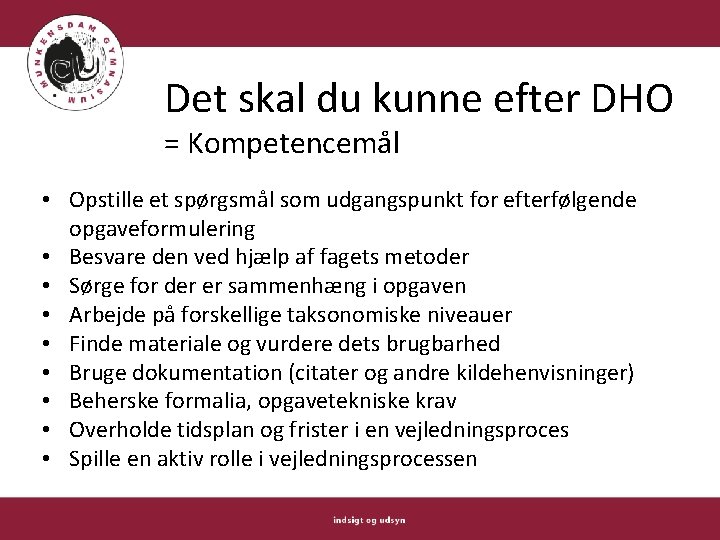 MUNKENSDAM GYMNASIUM

Det skal du kunne efter DHO
= Kompetencemål

• Opstille et spørgsmål som udgangspunkt for efterfølgende opgaveformulering
• Besvare den ved hjælp af fagets metoder
• Sørge for der er sammenhæng i opgaven
• Arbejde på forskellige taksonomiske niveauer
• Finde materiale og vurdere dets brugbarhed
• Bruge dokumentation (citater og andre kildehenvisninger)
• Beherske formalia, opgavetekniske krav
• Overholde tidsplan og frister i en vejledningsproces
• Spille en aktiv rolle i vejledningsprocessen

indsigt og udsyn